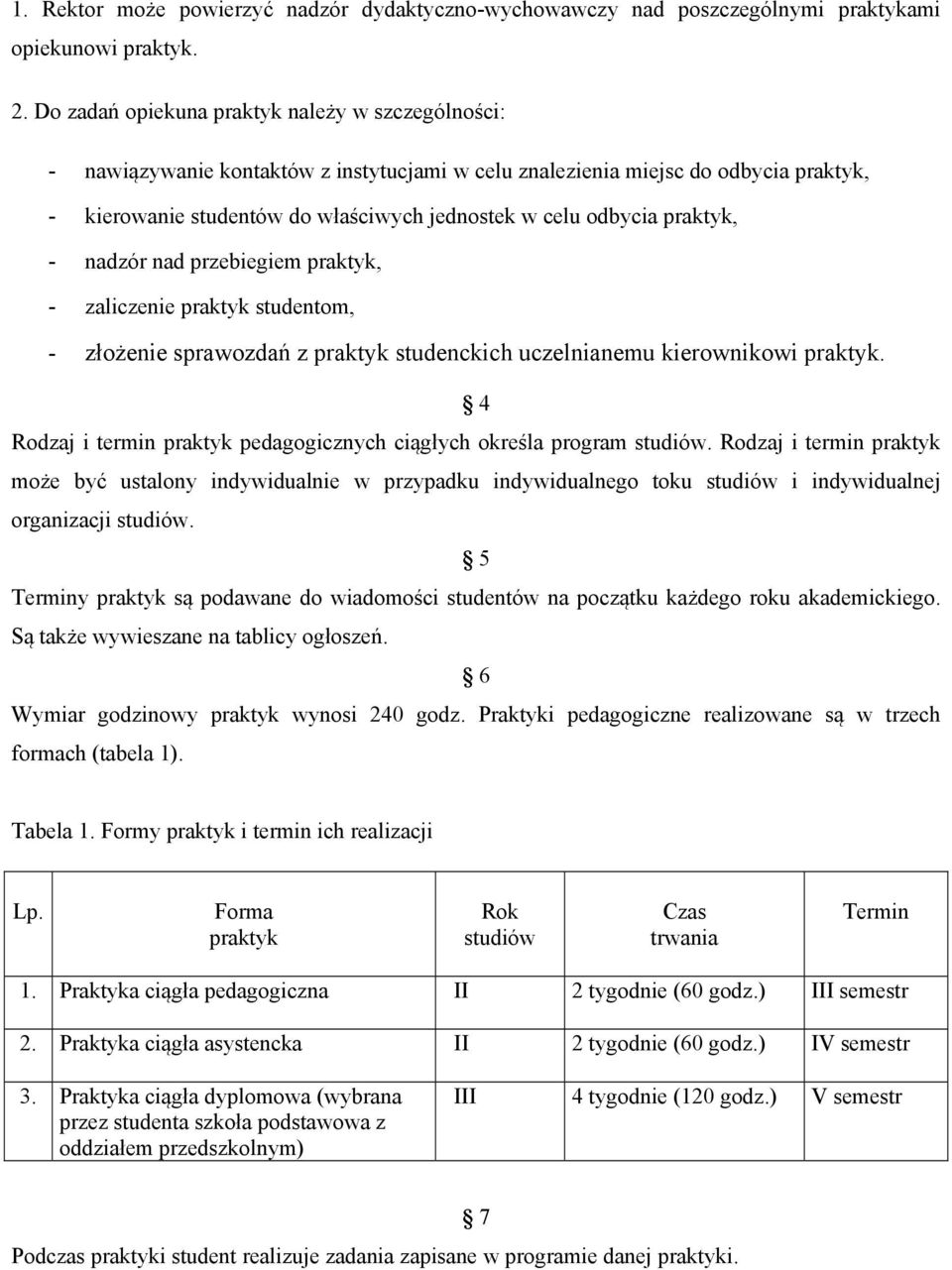 1. Rektor może powierzyć nadzór dydaktyczno-wychowawczy nad poszczególnymi praktykami opiekunowi praktyk.

2. Do zadań opiekuna praktyk należy w szczególności:

- nawiązywanie kontaktów z instytucjami w celu znalezienia miejsc do odbycia praktyk,
- kierowanie studentów do właściwych jednostek w celu odbycia praktyk,
- nadzór nad przebiegiem praktyk,
- zaliczenie praktyk studentom,
- złożenie sprawozdań z praktyk studenckich uczelnianemu kierownikowi praktyk.

§ 4

Rodzaj i termin praktyk pedagogicznych ciągłych określa program studiów. Rodzaj i termin praktyk może być ustalony indywidualnie w przypadku indywidualnego toku studiów i indywidualnej organizacji studiów.

§ 5

Terminy praktyk są podawane do wiadomości studentów na początku każdego roku akademickiego. Są także wywieszane na tablicy ogłoszeń.

§ 6

Wymiar godzinowy praktyk wynosi 240 godz. Praktyki pedagogiczne realizowane są w trzech formach (tabela 1).

Tabela 1. Formy praktyk i termin ich realizacji

| Lp. | Forma praktyk | Rok studiów | Czas trwania | Termin |
|---|---|---|---|---|
| 1. | Praktyka ciągła pedagogiczna | II | 2 tygodnie (60 godz.) | III semestr |
| 2. | Praktyka ciągła asystencka | II | 2 tygodnie (60 godz.) | IV semestr |
| 3. | Praktyka ciągła dyplomowa (wybrana przez studenta szkoła podstawowa z oddziałem przedszkolnym) | III | 4 tygodnie (120 godz.) | V semestr |

§ 7

Podczas praktyki student realizuje zadania zapisane w programie danej praktyki.